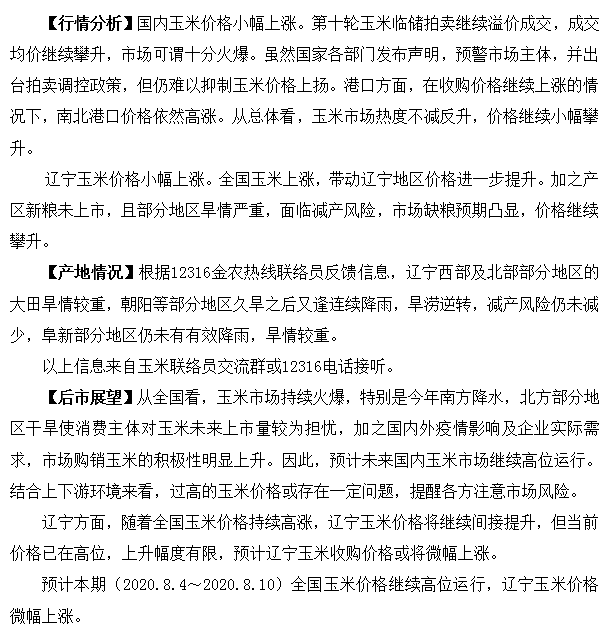 【行情分析】国内玉米价格小幅上涨。第十轮玉米临储拍卖继续溢价成交，成交均价继续攀升，市场可谓十分火爆。虽然国家各部门发布声明，预警市场主体，并出台拍卖调控政策，但仍难以抑制玉米价格上扬。港口方面，在收购价格继续上涨的情况下，南北港口价格依然高涨。从总体看，玉米市场热度不减反升，价格继续小幅攀升。

辽宁玉米价格小幅上涨。全国玉米上涨，带动辽宁地区价格进一步提升。加之产区新粮未上市，且部分地区旱情严重，面临减产风险，市场缺粮预期凸显，价格继续攀升。

【产地情况】根据12316金农热线联络员反馈信息，辽宁西部及北部部分地区的大田旱情较重，朝阳等部分地区久旱之后又逢连续降雨，旱涝逆转，减产风险仍未减少，阜新部分地区仍未有有效降雨，旱情较重。

以上信息来自玉米联络员交流群或12316电话接听。

【后市展望】从全国看，玉米市场持续火爆，特别是今年南方降水，北方部分地区干旱使消费主体对玉米未来上市量较为担忧，加之国内外疫情影响及企业实际需求，市场购销玉米的积极性明显上升。因此，预计未来国内玉米市场继续高位运行。结合上下游环境来看，过高的玉米价格或存在一定问题，提醒各方注意市场风险。

辽宁方面，随着全国玉米价格持续高涨，辽宁玉米价格将继续间接提升，但当前价格已在高位，上升幅度有限，预计辽宁玉米收购价格或将微幅上涨。

预计本期（2020.8.4～2020.8.10）全国玉米价格继续高位运行，辽宁玉米价格微幅上涨。